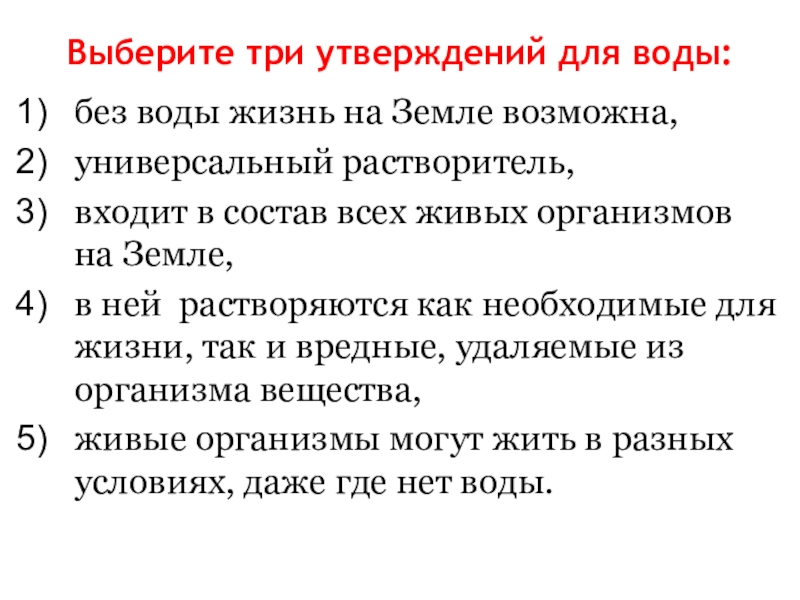 Выберите три утверждений для воды:

1) без воды жизнь на Земле возможна,
2) универсальный растворитель,
3) входит в состав всех живых организмов на Земле,
4) в ней  растворяются как необходимые для жизни, так и вредные, удаляемые из организма вещества,
5) живые организмы могут жить в разных условиях, даже где нет воды.